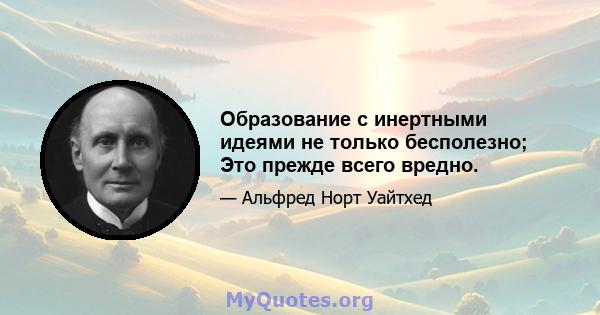 Образование с инертными идеями не только бесполезно; Это прежде всего вредно.

— Альфред Норт Уайтхед

MyQuotes.org